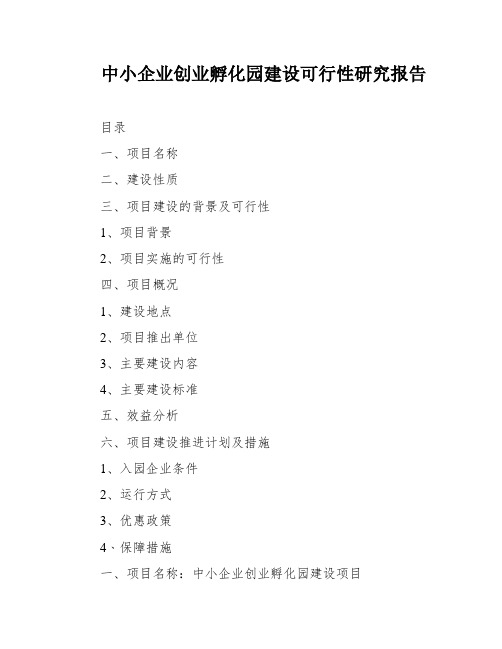 中小企业创业孵化园建设可行性研究报告

目录

一、项目名称

二、建设性质

三、项目建设的背景及可行性

1、项目背景

2、项目实施的可行性

四、项目概况

1、建设地点

2、项目推出单位

3、主要建设内容

4、主要建设标准

五、效益分析

六、项目建设推进计划及措施

1、入园企业条件

2、运行方式

3、优惠政策

4、保障措施

一、项目名称：中小企业创业孵化园建设项目